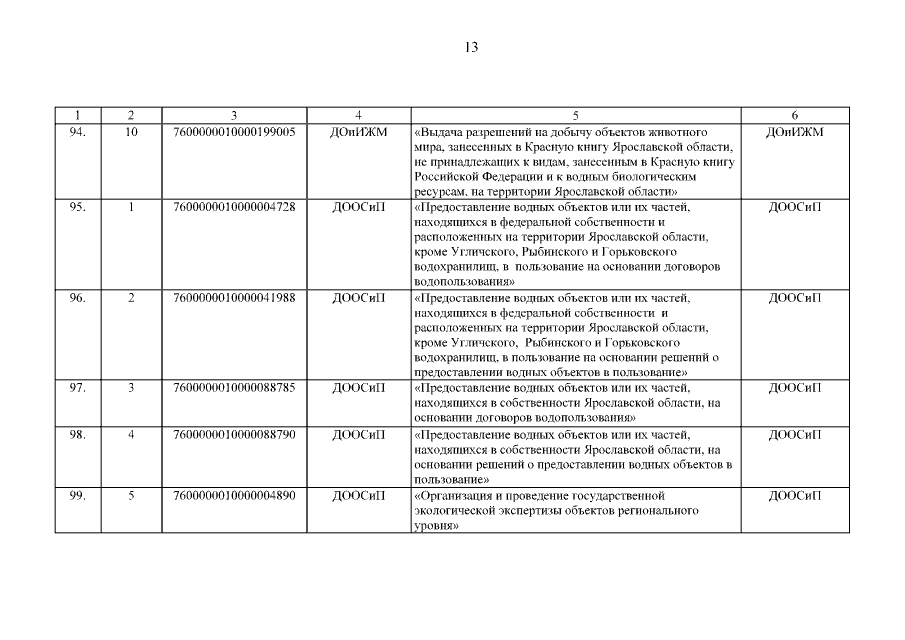 13

| 1 | 2 | 3 | 4 | 5 | 6 |
|---|---|---|---|---|---|
| 94. | 10 | 7600000010000199005 | ДОиИЖМ | «Выдача разрешений на добычу объектов животного мира, занесенных в Красную книгу Ярославской области, не принадлежащих к видам, занесенным в Красную книгу Российской Федерации и к водным биологическим ресурсам, на территории Ярославской области» | ДОиИЖМ |
| 95. | 1 | 7600000010000004728 | ДООСиП | «Предоставление водных объектов или их частей, находящихся в федеральной собственности и расположенных на территории Ярославской области, кроме Угличского, Рыбинского и Горьковского водохранилищ, в пользование на основании договоров водопользования» | ДООСиП |
| 96. | 2 | 7600000010000041988 | ДООСиП | «Предоставление водных объектов или их частей, находящихся в федеральной собственности и расположенных на территории Ярославской области, кроме Угличского, Рыбинского и Горьковского водохранилищ, в пользование на основании решений о предоставлении водных объектов в пользование» | ДООСиП |
| 97. | 3 | 7600000010000088785 | ДООСиП | «Предоставление водных объектов или их частей, находящихся в собственности Ярославской области, на основании договоров водопользования» | ДООСиП |
| 98. | 4 | 7600000010000088790 | ДООСиП | «Предоставление водных объектов или их частей, находящихся в собственности Ярославской области, на основании решений о предоставлении водных объектов в пользование» | ДООСиП |
| 99. | 5 | 7600000010000004890 | ДООСиП | «Организация и проведение государственной экологической экспертизы объектов регионального уровня» | ДООСиП |